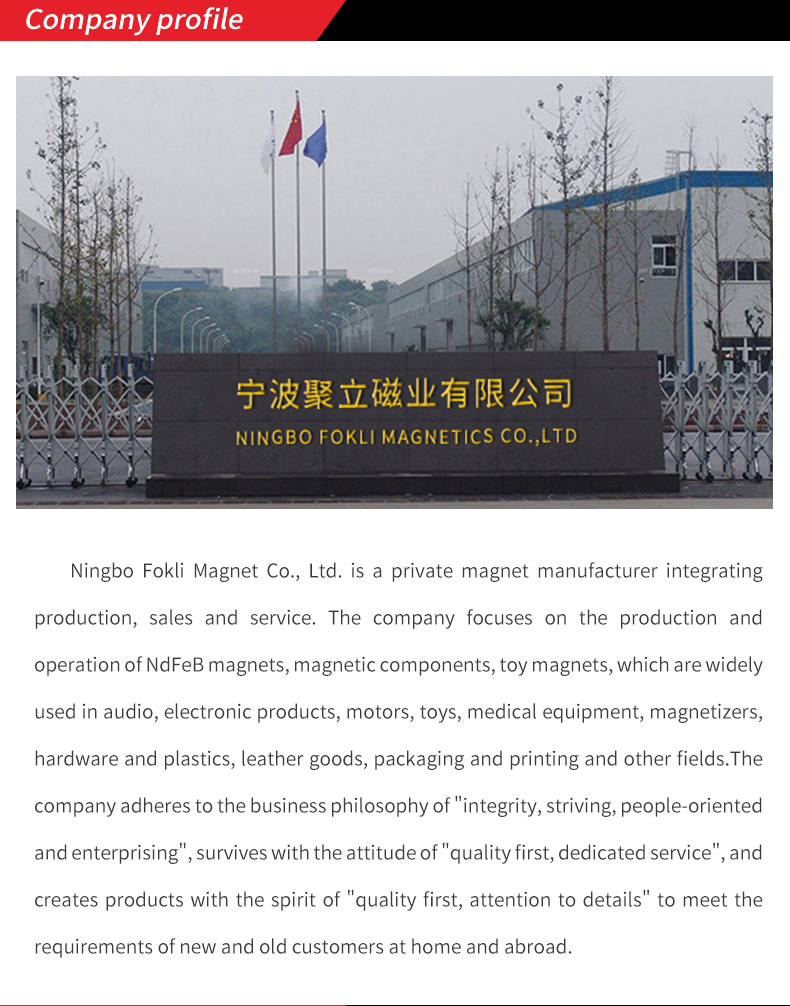 Company profile

宁波聚立磁业有限公司
NINGBO FOKLI MAGNETICS CO.,LTD

Ningbo Fokli Magnet Co., Ltd. is a private magnet manufacturer integrating production, sales and service. The company focuses on the production and operation of NdFeB magnets, magnetic components, toy magnets, which are widely used in audio, electronic products, motors, toys, medical equipment, magnetizers, hardware and plastics, leather goods, packaging and printing and other fields.The company adheres to the business philosophy of "integrity, striving, people-oriented and enterprising", survives with the attitude of "quality first, dedicated service", and creates products with the spirit of "quality first, attention to details" to meet the requirements of new and old customers at home and abroad.